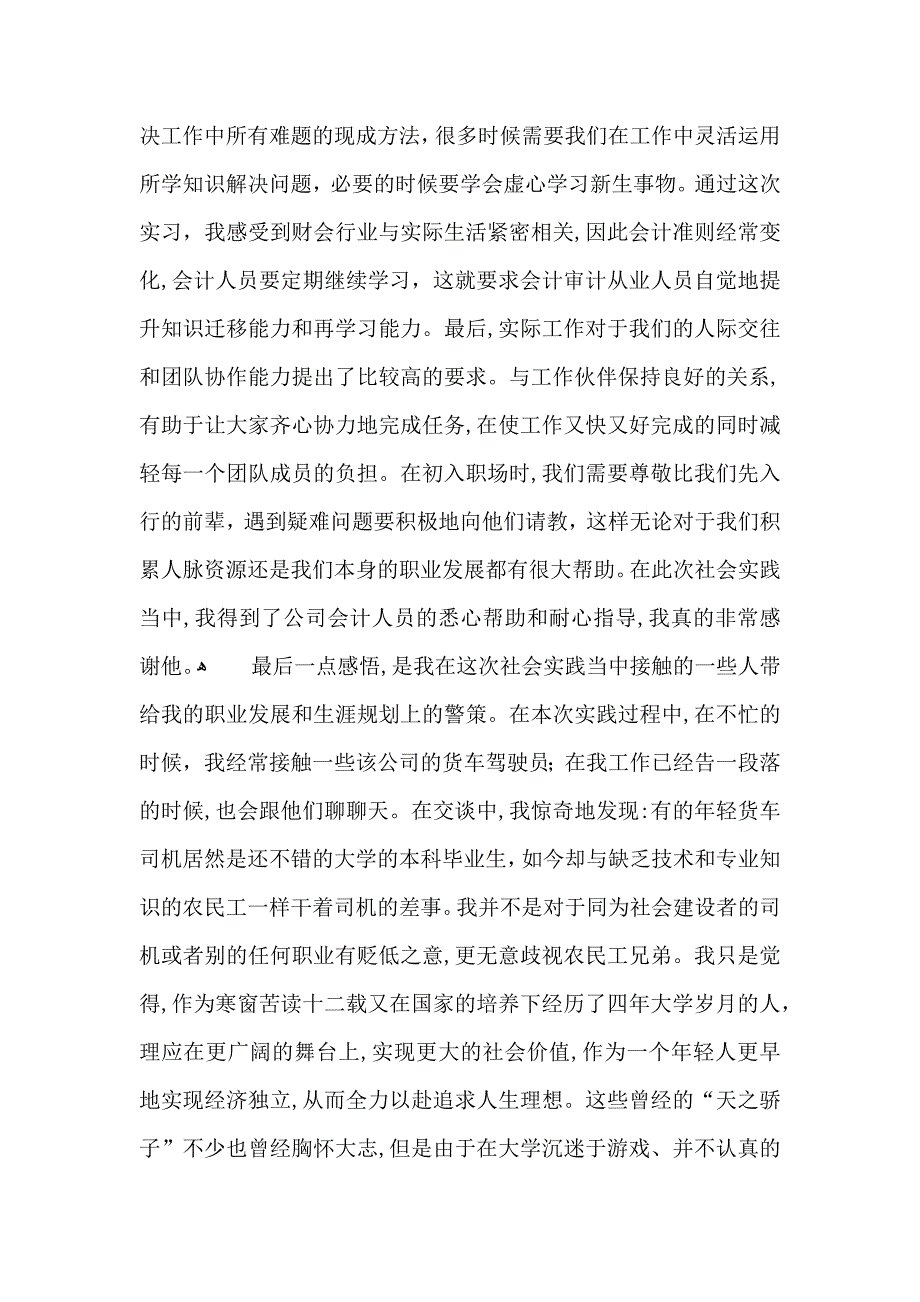 决工作中所有难题的现成方法，很多时候需要我们在工作中灵活运用所学知识解决问题，必要的时候要学会虚心学习新生事物。通过这次实习，我感受到财会行业与实际生活紧密相关，因此会计准则经常变化，会计人员要定期继续学习，这就要求会计审计从业人员自觉地提升知识迁移能力和再学习能力。最后，实际工作对于我们的人际交往和团队协作能力提出了比较高的要求。与工作伙伴保持良好的关系，有助于让大家齐心协力地完成任务，在使工作又快又好完成的同时减轻每一个团队成员的负担。在初入职场时，我们需要尊敬比我们先入行的前辈，遇到疑难问题要积极地向他们请教，这样无论对于我们积累人脉资源还是我们本身的职业发展都有很大帮助。在此次社会实践当中，我得到了公司会计人员的悉心帮助和耐心指导，我真的非常感谢他。

最后一点感悟，是我在这次社会实践当中接触的一些人带给我的职业发展和生涯规划上的警策。在本次实践过程中，在不忙的时候，我经常接触一些该公司的货车驾驶员；在我工作已经告一段落的时候，也会跟他们聊聊天。在交谈中，我惊奇地发现：有的年轻货车司机居然是还不错的大学的本科毕业生，如今却与缺乏技术和专业知识的农民工一样干着司机的差事。我并不是对于同为社会建设者的司机或者别的任何职业有贬低之意，更无意歧视农民工兄弟。我只是觉得，作为寒窗苦读十二载又在国家的培养下经历了四年大学岁月的人，理应在更广阔的舞台上，实现更大的社会价值，作为一个年轻人更早地实现经济独立，从而全力以赴追求人生理想。这些曾经的“天之骄子”不少也曾经胸怀大志，但是由于在大学沉迷于游戏、并不认真的